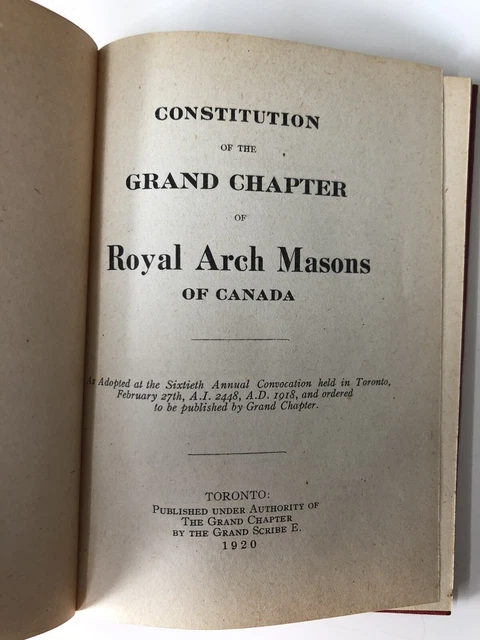 CONSTITUTION

OF THE

GRAND CHAPTER

OF

Royal Arch Masons

OF CANADA

As Adopted at the Sixtieth Annual Convocation held in Toronto, February 27th, A.I. 2448, A.D. 1918, and ordered to be published by Grand Chapter.

TORONTO:
PUBLISHED UNDER AUTHORITY OF
THE GRAND CHAPTER
BY THE GRAND SCRIBE E.
1920